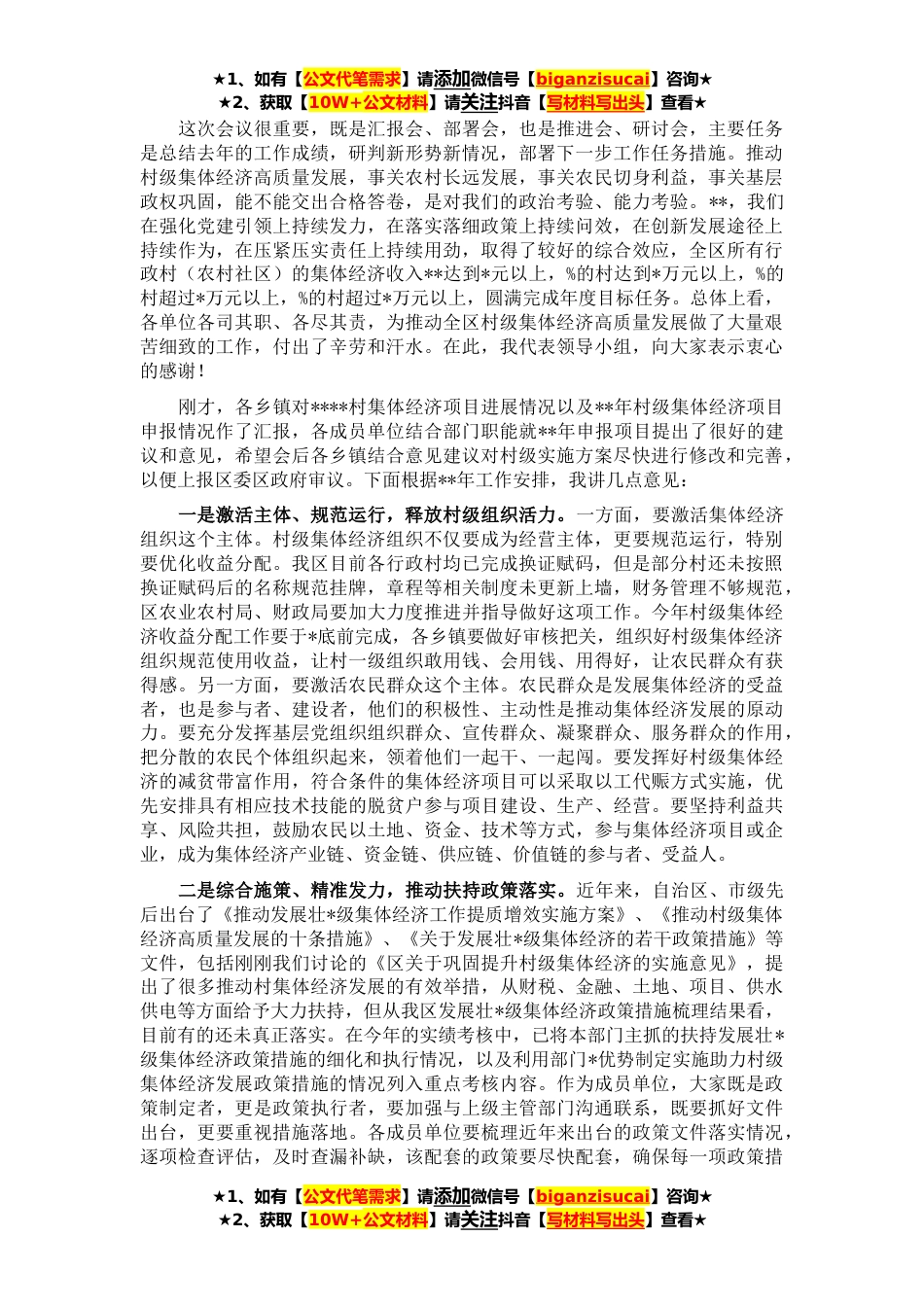 ★1、如有【公文代笔需求】请添加微信号【biganzisucai】咨询★
★2、获取【10W+公文材料】请关注抖音【写材料写出头】查看★

这次会议很重要，既是汇报会、部署会，也是推进会、研讨会，主要任务是总结去年的工作成绩，研判新形势新情况，部署下一步工作任务措施。推动村级集体经济高质量发展，事关农村长远发展，事关农民切身利益，事关基层政权巩固，能不能交出合格答卷，是对我们的政治考验、能力考验。**，我们在强化党建引领上持续发力，在落实落细政策上持续问效，在创新发展途径上持续作为，在压紧压实责任上持续用劲，取得了较好的综合效应，全区所有行政村（农村社区）的集体经济收入**达到*元以上，%的村达到*万元以上，%的村超过*万元以上，%的村超过*万元以上，圆满完成年度目标任务。总体上看，各单位各司其职、各尽其责，为推动全区村级集体经济高质量发展做了大量艰苦细致的工作，付出了辛劳和汗水。在此，我代表领导小组，向大家表示衷心的感谢！

刚才，各乡镇对****村集体经济项目进展情况以及**年村级集体经济项目申报情况作了汇报，各成员单位结合部门职能就**年申报项目提出了很好的建议和意见，希望会后各乡镇结合意见建议对村级实施方案尽快进行修改和完善，以便上报区委区政府审议。下面根据**年工作安排，我讲几点意见：

一是激活主体、规范运行，释放村级组织活力。一方面，要激活集体经济组织这个主体。村级集体经济组织不仅要成为经营主体，更要规范运行，特别要优化收益分配。我区目前各行政村均已完成换证赋码，但是部分村还未按照换证赋码后的名称规范挂牌，章程等相关制度未更新上墙，财务管理不够规范，区农业农村局、财政局要加大力度推进并指导做好这项工作。今年村级集体经济收益分配工作要于*底前完成，各乡镇要做好审核把关，组织好村级集体经济组织规范使用收益，让村一级组织敢用钱、会用钱、用得好，让农民群众有获得感。另一方面，要激活农民群众这个主体。农民群众是发展集体经济的受益者，也是参与者、建设者，他们的积极性、主动性是推动集体经济发展的原动力。要充分发挥基层党组织组织群众、宣传群众、凝聚群众、服务群众的作用，把分散的农民个体组织起来，领着他们一起干、一起闯。要发挥好村级集体经济的减贫带富作用，符合条件的集体经济项目可以采取以工代赈方式实施，优先安排具有相应技术技能的脱贫户参与项目建设、生产、经营。要坚持利益共享、风险共担，鼓励农民以土地、资金、技术等方式，参与集体经济项目或企业，成为集体经济产业链、资金链、供应链、价值链的参与者、受益人。

二是综合施策、精准发力，推动扶持政策落实。近年来，自治区、市级先后出台了《推动发展壮*级集体经济工作提质增效实施方案》、《推动村级集体经济高质量发展的十条措施》、《关于发展壮*级集体经济的若干政策措施》等文件，包括刚刚我们讨论的《区关于巩固提升村级集体经济的实施意见》，提出了很多推动村集体经济发展的有效举措，从财税、金融、土地、项目、供水供电等方面给予大力扶持，但从我区发展壮*级集体经济政策措施梳理结果看，目前有的还未真正落实。在今年的实绩考核中，已将本部门主抓的扶持发展壮*级集体经济政策措施的细化和执行情况，以及利用部门*优势制定实施助力村级集体经济发展政策措施的情况列入重点考核内容。作为成员单位，大家既是政策制定者，更是政策执行者，要加强与上级主管部门沟通联系，既要抓好文件出台，更要重视措施落地。各成员单位要梳理近年来出台的政策文件落实情况，逐项检查评估，及时查漏补缺，该配套的政策要尽快配套，确保每一项政策措

★1、如有【公文代笔需求】请添加微信号【biganzisucai】咨询★
★2、获取【10W+公文材料】请关注抖音【写材料写出头】查看★